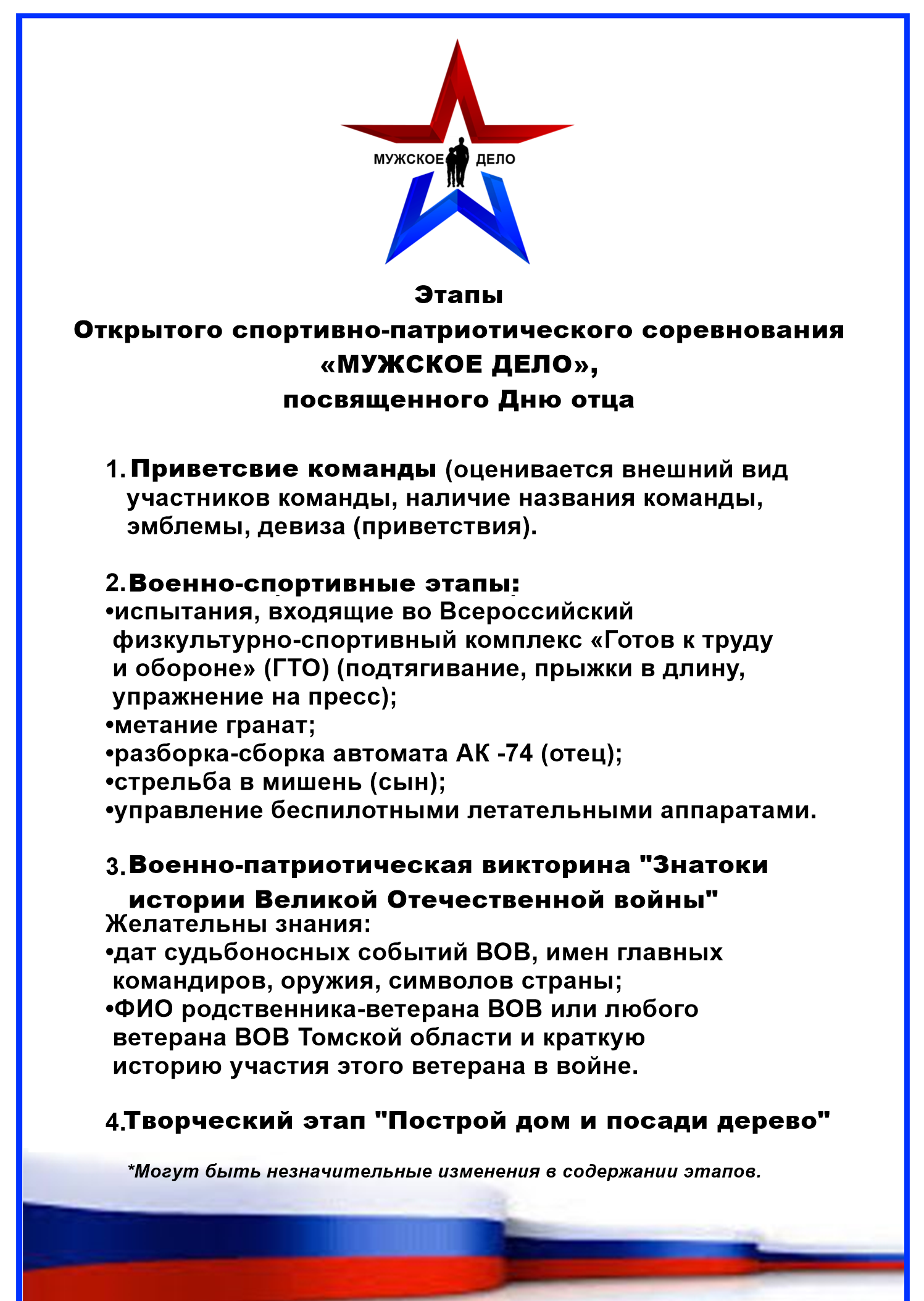 МУЖСКОЕ ДЕЛО

Этапы
Открытого спортивно-патриотического соревнования
«МУЖСКОЕ ДЕЛО»,
посвященного Дню отца

1. Приветсвие команды (оценивается внешний вид участников команды, наличие названия команды, эмблемы, девиза (приветствия).

2. Военно-спортивные этапы:
•испытания, входящие во Всероссийский физкультурно-спортивный комплекс «Готов к труду и обороне» (ГТО) (подтягивание, прыжки в длину, упражнение на пресс);
•метание гранат;
•разборка-сборка автомата АК -74 (отец);
•стрельба в мишень (сын);
•управление беспилотными летательными аппаратами.

3. Военно-патриотическая викторина "Знатоки истории Великой Отечественной войны"
Желательны знания:
•дат судьбоносных событий ВОВ, имен главных командиров, оружия, символов страны;
•ФИО родственника-ветерана ВОВ или любого ветерана ВОВ Томской области и краткую историю участия этого ветерана в войне.

4.Творческий этап "Построй дом и посади дерево"

*Могут быть незначительные изменения в содержании этапов.